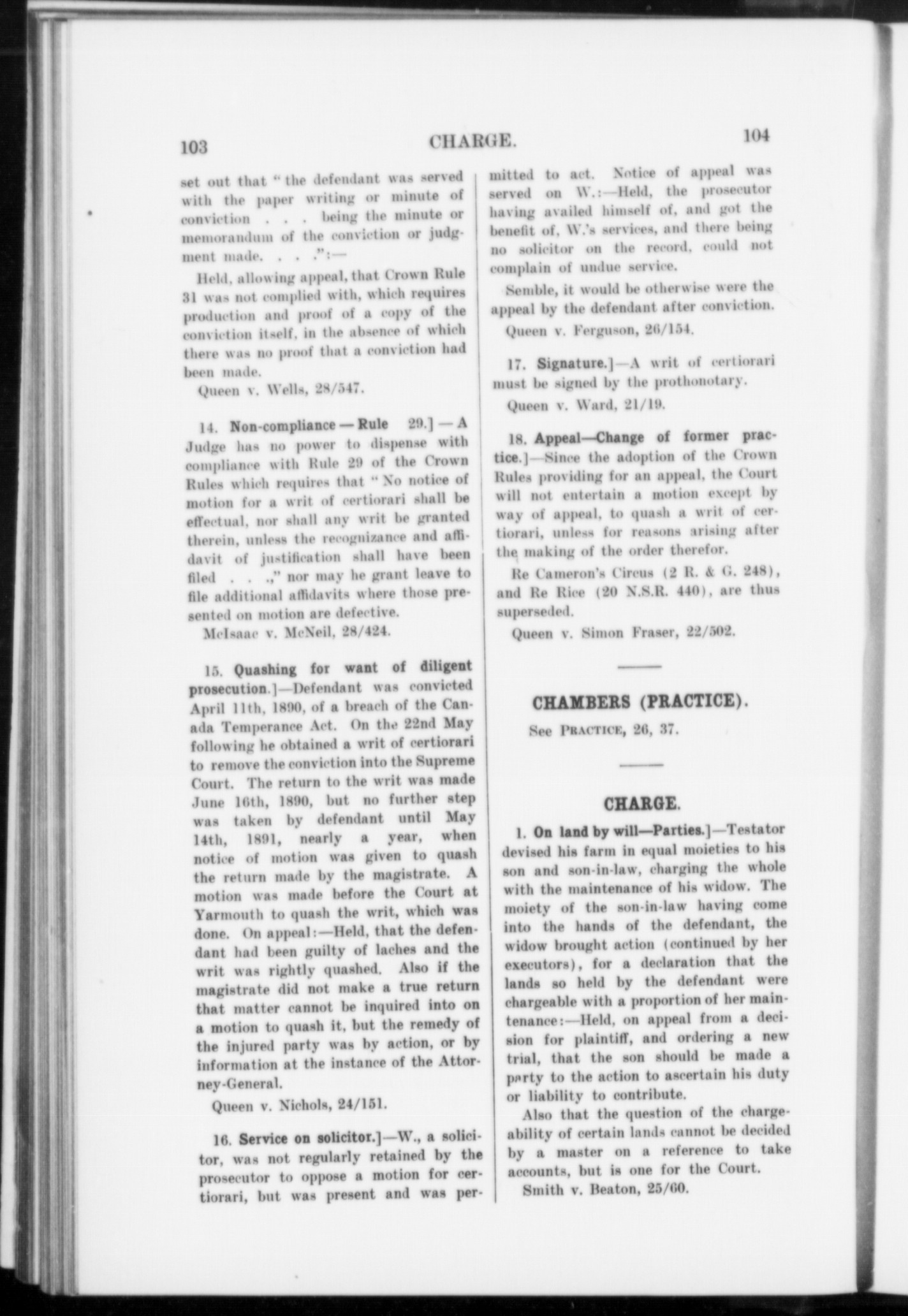 103 CHARGE. 104

set out that "the defendant was served with the paper writing or minute of conviction . . . being the minute or memorandum of the conviction or judgment made. . . .":—

Held, allowing appeal, that Crown Rule 31 was not complied with, which requires production and proof of a copy of the conviction itself, in the absence of which there was no proof that a conviction had been made.

Queen v. Wells, 28/547.

14. Non-compliance — Rule 29.] — A Judge has no power to dispense with compliance with Rule 29 of the Crown Rules which requires that "No notice of motion for a writ of certiorari shall be effectual, nor shall any writ be granted therein, unless the recognizance and affidavit of justification shall have been filed . . .," nor may he grant leave to file additional affidavits where those presented on motion are defective.

McIsaac v. McNeil, 28/424.

15. Quashing for want of diligent prosecution.]—Defendant was convicted April 11th, 1890, of a breach of the Canada Temperance Act. On the 22nd May following he obtained a writ of certiorari to remove the conviction into the Supreme Court. The return to the writ was made June 16th, 1890, but no further step was taken by defendant until May 14th, 1891, nearly a year, when notice of motion was given to quash the return made by the magistrate. A motion was made before the Court at Yarmouth to quash the writ, which was done. On appeal:—Held, that the defendant had been guilty of laches and the writ was rightly quashed. Also if the magistrate did not make a true return that matter cannot be inquired into on a motion to quash it, but the remedy of the injured party was by action, or by information at the instance of the Attorney-General.

Queen v. Nichols, 24/151.

16. Service on solicitor.]—W., a solicitor, was not regularly retained by the prosecutor to oppose a motion for certiorari, but was present and was permitted to act. Notice of appeal was served on W.:—Held, the prosecutor having availed himself of, and got the benefit of, W.'s services, and there being no solicitor on the record, could not complain of undue service.

Semble, it would be otherwise were the appeal by the defendant after conviction.

Queen v. Ferguson, 26/154.

17. Signature.]—A writ of certiorari must be signed by the prothonotary.

Queen v. Ward, 21/19.

18. Appeal—Change of former practice.]—Since the adoption of the Crown Rules providing for an appeal, the Court will not entertain a motion except by way of appeal, to quash a writ of certiorari, unless for reasons arising after the making of the order therefor.

Re Cameron's Circus (2 R. & G. 248), and Re Rice (20 N.S.R. 440), are thus superseded.

Queen v. Simon Fraser, 22/502.

CHAMBERS (PRACTICE).

See PRACTICE, 26, 37.

CHARGE.

1. On land by will—Parties.]—Testator devised his farm in equal moieties to his son and son-in-law, charging the whole with the maintenance of his widow. The moiety of the son-in-law having come into the hands of the defendant, the widow brought action (continued by her executors), for a declaration that the lands so held by the defendant were chargeable with a proportion of her maintenance:—Held, on appeal from a decision for plaintiff, and ordering a new trial, that the son should be made a party to the action to ascertain his duty or liability to contribute.

Also that the question of the chargeability of certain lands cannot be decided by a master on a reference to take accounts, but is one for the Court.

Smith v. Beaton, 25/60.